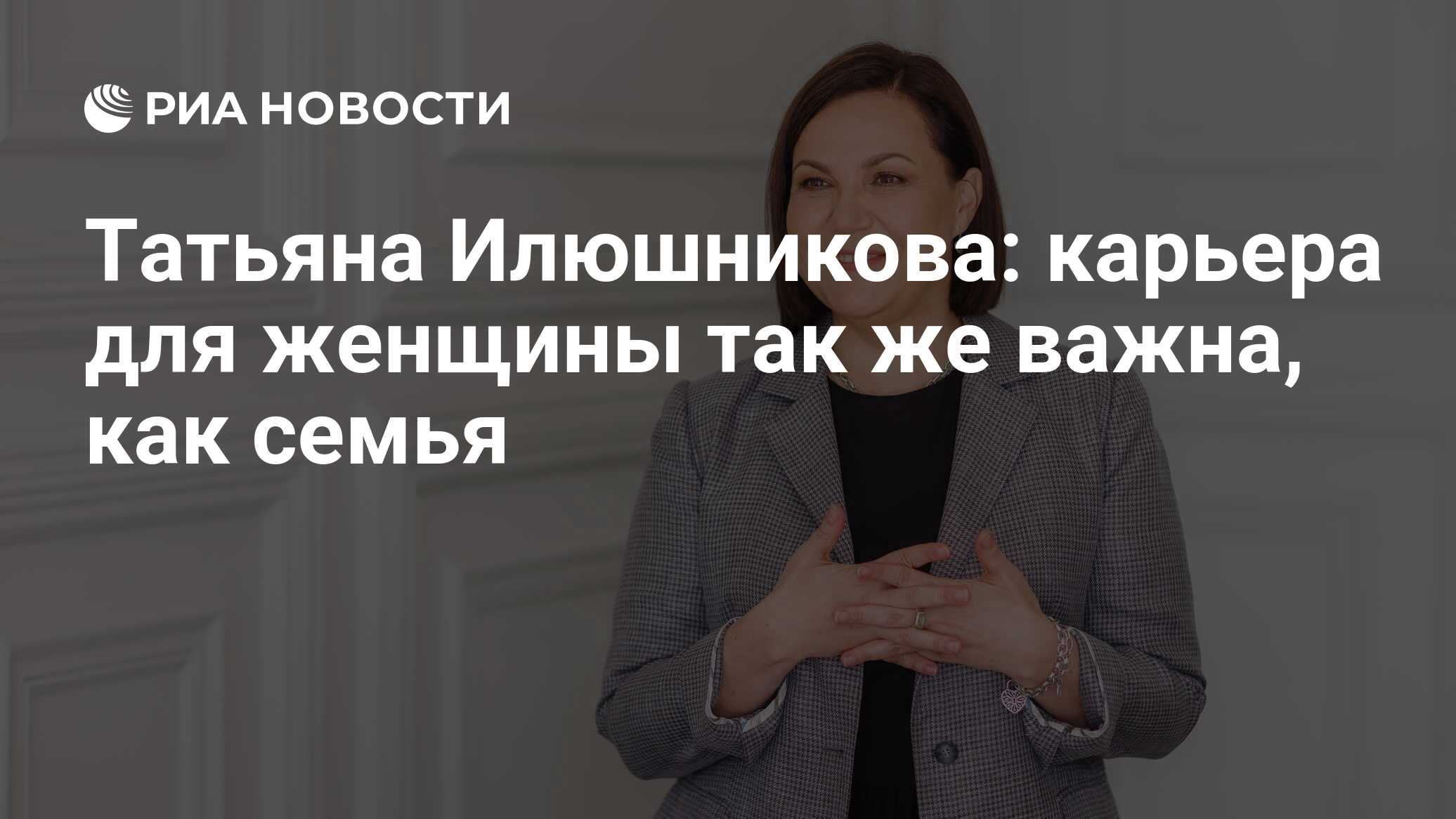 РИА НОВОСТИ

Татьяна Илюшникова: карьера для женщины так же важна, как семья